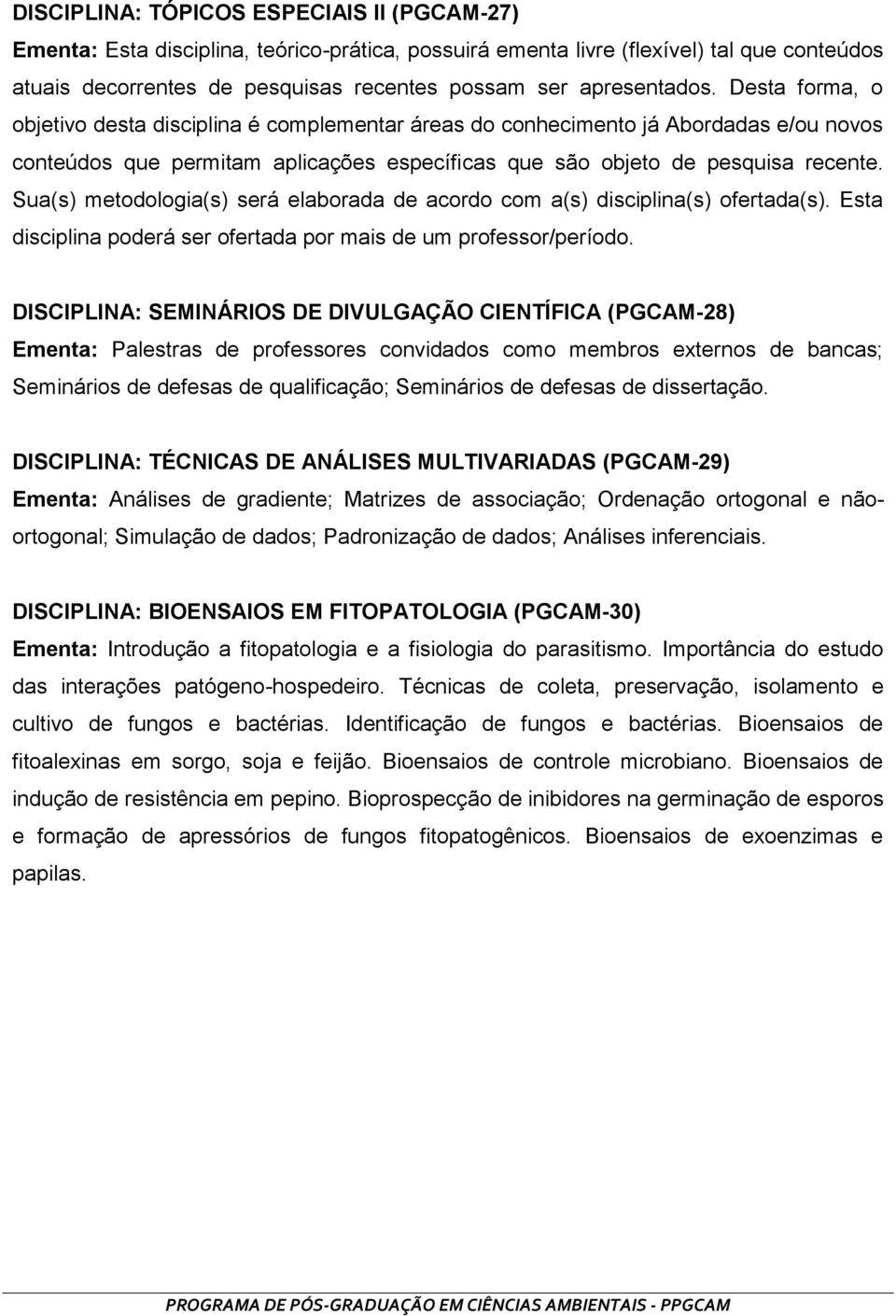 DISCIPLINA: TÓPICOS ESPECIAIS II (PGCAM-27)
Ementa: Esta disciplina, teórico-prática, possuirá ementa livre (flexível) tal que conteúdos atuais decorrentes de pesquisas recentes possam ser apresentados. Desta forma, o objetivo desta disciplina é complementar áreas do conhecimento já Abordadas e/ou novos conteúdos que permitam aplicações específicas que são objeto de pesquisa recente. Sua(s) metodologia(s) será elaborada de acordo com a(s) disciplina(s) ofertada(s). Esta disciplina poderá ser ofertada por mais de um professor/período.

DISCIPLINA: SEMINÁRIOS DE DIVULGAÇÃO CIENTÍFICA (PGCAM-28)
Ementa: Palestras de professores convidados como membros externos de bancas; Seminários de defesas de qualificação; Seminários de defesas de dissertação.

DISCIPLINA: TÉCNICAS DE ANÁLISES MULTIVARIADAS (PGCAM-29)
Ementa: Análises de gradiente; Matrizes de associação; Ordenação ortogonal e não-ortogonal; Simulação de dados; Padronização de dados; Análises inferenciais.

DISCIPLINA: BIOENSAIOS EM FITOPATOLOGIA (PGCAM-30)
Ementa: Introdução a fitopatologia e a fisiologia do parasitismo. Importância do estudo das interações patógeno-hospedeiro. Técnicas de coleta, preservação, isolamento e cultivo de fungos e bactérias. Identificação de fungos e bactérias. Bioensaios de fitoalexinas em sorgo, soja e feijão. Bioensaios de controle microbiano. Bioensaios de indução de resistência em pepino. Bioprospecção de inibidores na germinação de esporos e formação de apressórios de fungos fitopatogênicos. Bioensaios de exoenzimas e papilas.

PROGRAMA DE PÓS-GRADUAÇÃO EM CIÊNCIAS AMBIENTAIS - PPGCAM